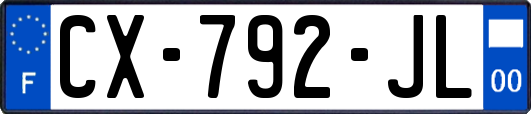 F
CX-792-JL
00